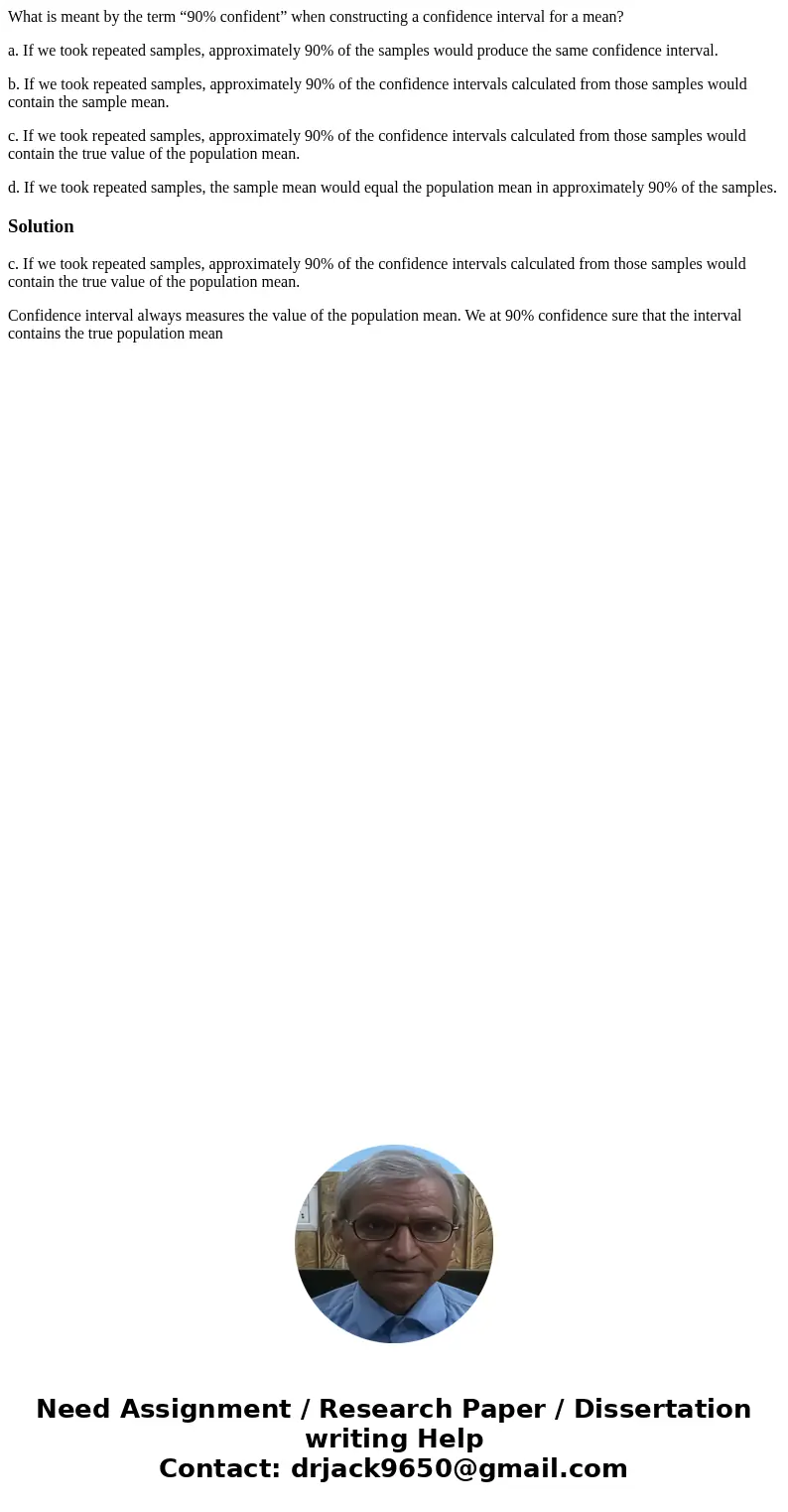 What is meant by the term “90% confident” when constructing a confidence interval for a mean?

a. If we took repeated samples, approximately 90% of the samples would produce the same confidence interval.

b. If we took repeated samples, approximately 90% of the confidence intervals calculated from those samples would contain the sample mean.

c. If we took repeated samples, approximately 90% of the confidence intervals calculated from those samples would contain the true value of the population mean.

d. If we took repeated samples, the sample mean would equal the population mean in approximately 90% of the samples.

Solution

c. If we took repeated samples, approximately 90% of the confidence intervals calculated from those samples would contain the true value of the population mean.

Confidence interval always measures the value of the population mean. We at 90% confidence sure that the interval contains the true population mean

Need Assignment / Research Paper / Dissertation writing Help
Contact: drjack9650@gmail.com